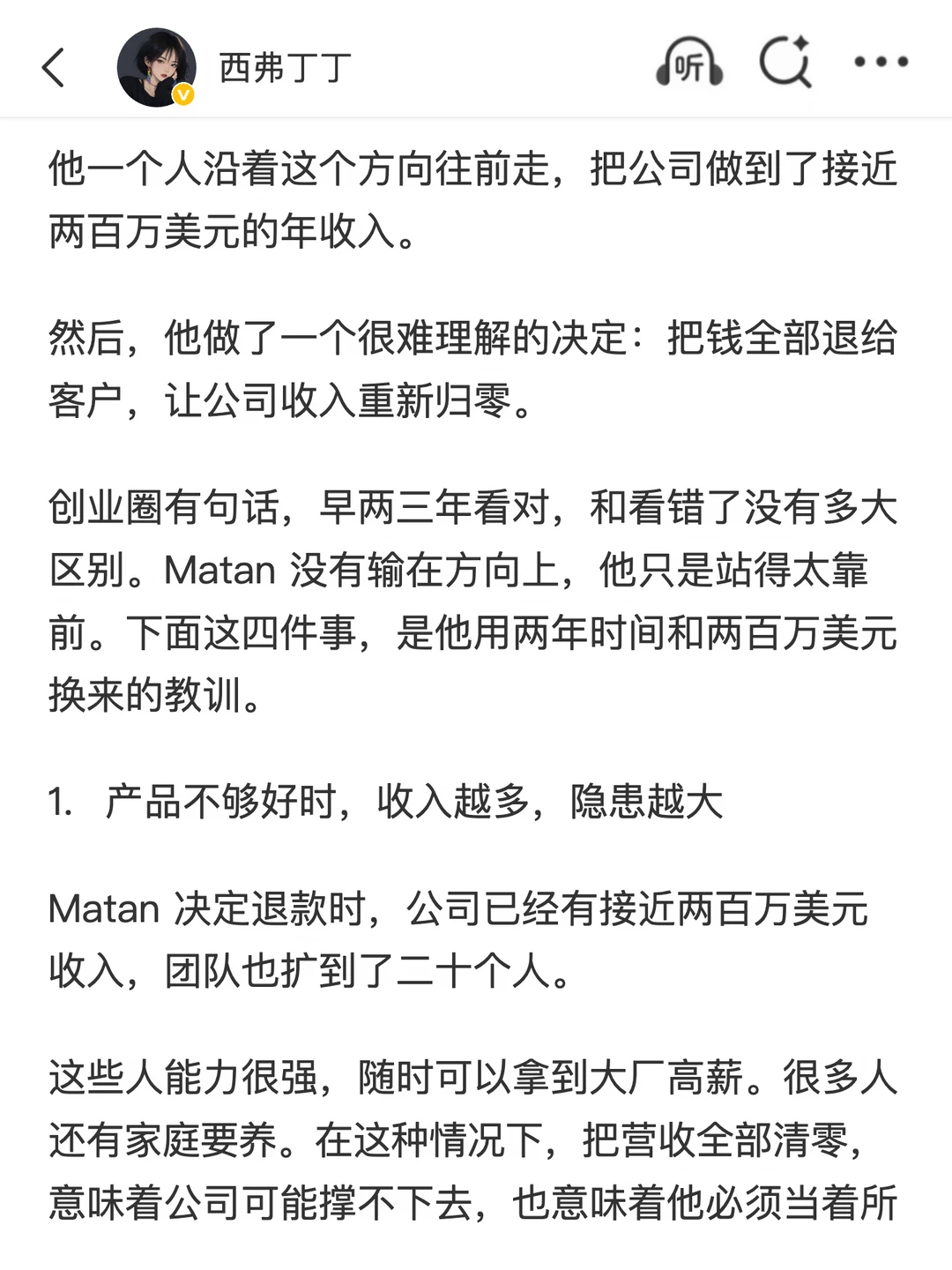 西弗丁丁

听

他一个人沿着这个方向往前走，把公司做到了接近两百万美元的年收入。

然后，他做了一个很难理解的决定：把钱全部退给客户，让公司收入重新归零。

创业圈有句话，早两三年看对，和看错了没有多大区别。Matan 没有输在方向上，他只是站得太靠前。下面这四件事，是他用两年时间和两百万美元换来的教训。

1. 产品不够好时，收入越多，隐患越大

Matan 决定退款时，公司已经有接近两百万美元收入，团队也扩到了二十个人。

这些人能力很强，随时可以拿到大厂高薪。很多人还有家庭要养。在这种情况下，把营收全部清零，意味着公司可能撑不下去，也意味着他必须当着所